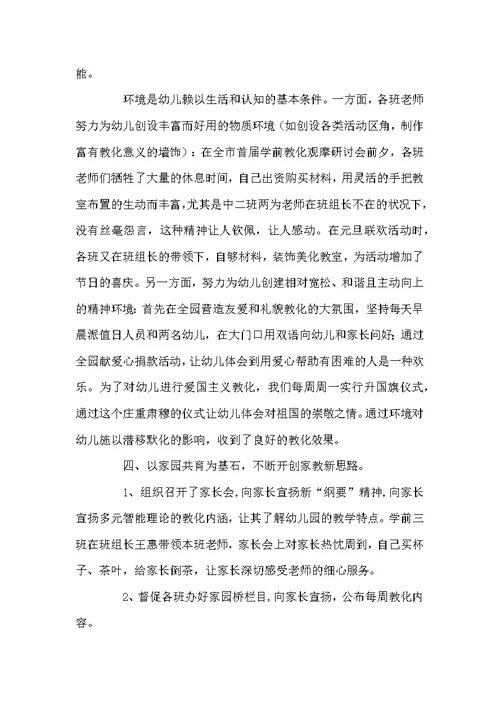 能。

环境是幼儿赖以生活和认知的基本条件。一方面，各班老师努力为幼儿创设丰富而好用的物质环境（如创设各类活动区角，制作富有教化意义的墙饰）：在全市首届学前教化观摩研讨会前夕，各班老师们牺牲了大量的休息时间，自己出资购买材料，用灵活的手把教室布置的生动而丰富，尤其是中二班两为老师在班组长不在的状况下，没有丝毫怨言，这种精神让人钦佩，让人感动。在元旦联欢活动时，各班又在班组长的带领下，自够材料，装饰美化教室，为活动增加了节日的喜庆。另一方面，努力为幼儿创建相对宽松、和谐且主动向上的精神环境：首先在全园营造友爱和礼貌教化的大氛围，坚持每天早晨派值日人员和两名幼儿，在大门口用双语向幼儿和家长问好；通过全园献爱心捐款活动，让幼儿体会到用爱心帮助有困难的人是一种欢乐。为了对幼儿进行爱国主义教化，我们每周周一实行升国旗仪式，通过这个庄重肃穆的仪式让幼儿体会对祖国的崇敬之情。通过环境对幼儿施以潜移默化的影响，收到了良好的教化效果。

四、以家园共育为基石，不断开创家教新思路。

1、组织召开了家长会，向家长宣扬新“纲要”精神，向家长宣扬多元智能理论的教化内涵，让其了解幼儿园的教学特点。学前三班在班组长王惠带领本班老师，家长会上对家长热忱周到，自己买杯子、茶叶，给家长倒茶，让家长深切感受老师的细心服务。

2、督促各班办好家园桥栏目，向家长宣扬，公布每周教化内容。